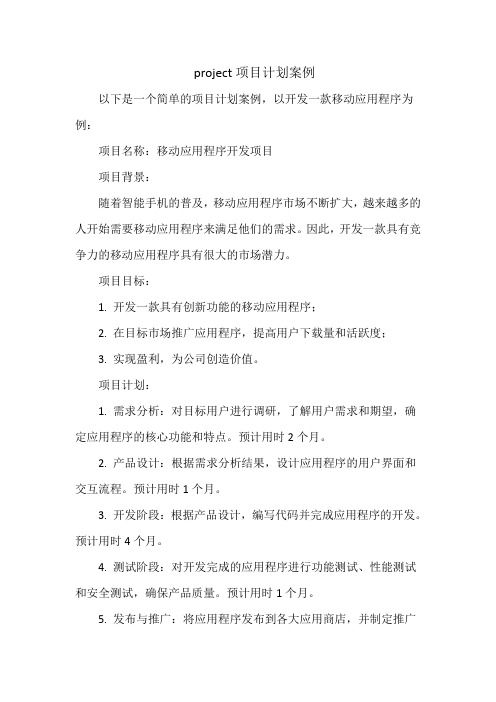 project 项目计划案例

以下是一个简单的项目计划案例，以开发一款移动应用程序为例：

项目名称：移动应用程序开发项目

项目背景：

随着智能手机的普及，移动应用程序市场不断扩大，越来越多的人开始需要移动应用程序来满足他们的需求。因此，开发一款具有竞争力的移动应用程序具有很大的市场潜力。

项目目标：

1. 开发一款具有创新功能的移动应用程序；

2. 在目标市场推广应用程序，提高用户下载量和活跃度；

3. 实现盈利，为公司创造价值。

项目计划：

1. 需求分析：对目标用户进行调研，了解用户需求和期望，确定应用程序的核心功能和特点。预计用时 2 个月。

2. 产品设计：根据需求分析结果，设计应用程序的用户界面和交互流程。预计用时 1 个月。

3. 开发阶段：根据产品设计，编写代码并完成应用程序的开发。预计用时 4 个月。

4. 测试阶段：对开发完成的应用程序进行功能测试、性能测试和安全测试，确保产品质量。预计用时 1 个月。

5. 发布与推广：将应用程序发布到各大应用商店，并制定推广